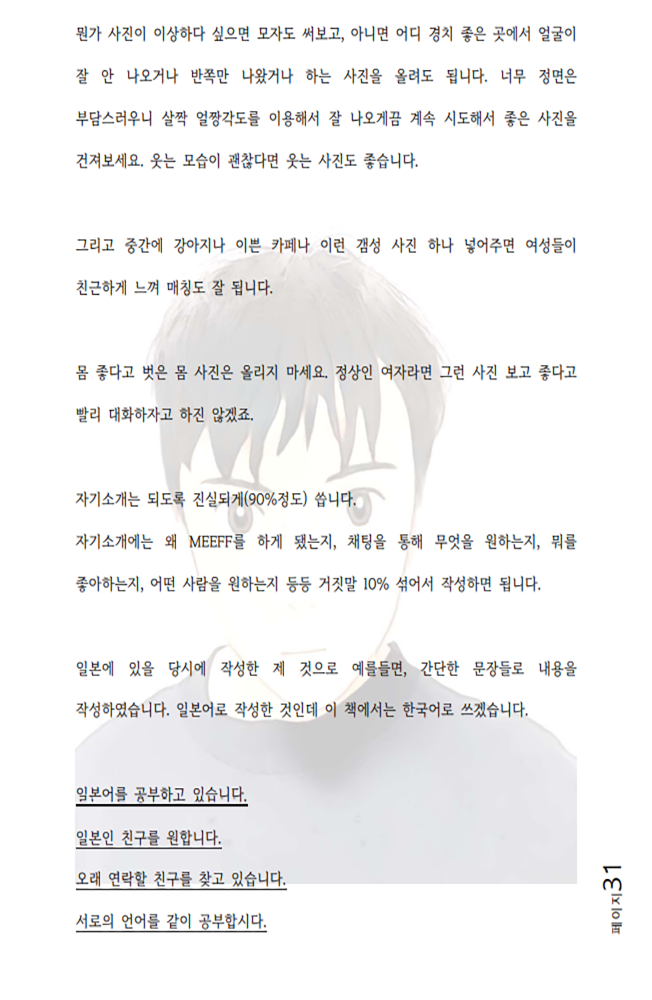 뭔가 사진이 이상하다 싶으면 모자도 써보고, 아니면 어디 경치 좋은 곳에서 얼굴이 잘 안 나오거나 반쪽만 나왔거나 하는 사진을 올려도 됩니다. 너무 정면은 부담스러우니 살짝 얼짱각도를 이용해서 잘 나오게끔 계속 시도해서 좋은 사진을 건져보세요. 웃는 모습이 괜찮다면 웃는 사진도 좋습니다.

그리고 중간에 강아지나 이쁜 카페나 이런 갬성 사진 하나 넣어주면 여성들이 친근하게 느껴 매칭도 잘 됩니다.

몸 좋다고 벗은 몸 사진은 올리지 마세요. 정상인 여자라면 그런 사진 보고 좋다고 빨리 대화하자고 하진 않겠죠.

자기소개는 되도록 진실되게(90%정도) 씁니다.

자기소개에는 왜 MEEFF를 하게 됐는지, 채팅을 통해 무엇을 원하는지, 뭐를 좋아하는지, 어떤 사람을 원하는지 등등 거짓말 10% 섞어서 작성하면 됩니다.

일본에 있을 당시에 작성한 제 것으로 예를들면, 간단한 문장들로 내용을 작성하였습니다. 일본어로 작성한 것인데 이 책에서는 한국어로 쓰겠습니다.

일본어를 공부하고 있습니다.

일본인 친구를 원합니다.

오래 연락할 친구를 찾고 있습니다.

서로의 언어를 같이 공부합시다.

페이지31